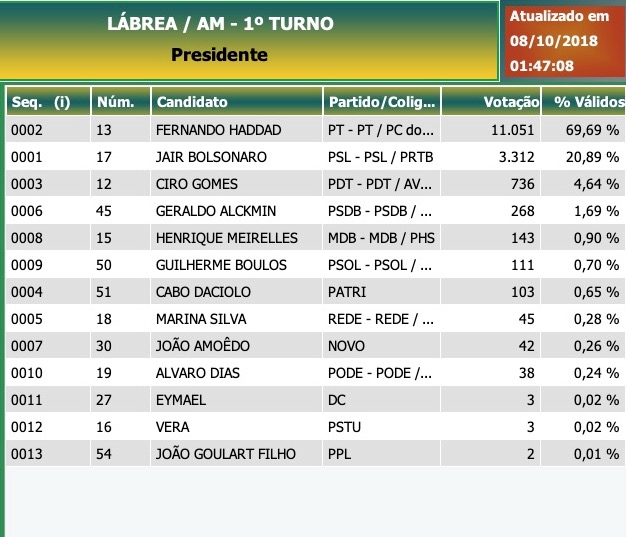 LÁBREA / AM - 1º TURNO
Presidente

Atualizado em
08/10/2018
01:47:08

| Seq. (i) | Núm. | Candidato | Partido/Colig... | Votação | % Válidos |
|---|---|---|---|---|---|
| 0002 | 13 | FERNANDO HADDAD | PT - PT / PC do... | 11.051 | 69,69 % |
| 0001 | 17 | JAIR BOLSONARO | PSL - PSL / PRTB | 3.312 | 20,89 % |
| 0003 | 12 | CIRO GOMES | PDT - PDT / AV... | 736 | 4,64 % |
| 0006 | 45 | GERALDO ALCKMIN | PSDB - PSDB / ... | 268 | 1,69 % |
| 0008 | 15 | HENRIQUE MEIRELLES | MDB - MDB / PHS | 143 | 0,90 % |
| 0009 | 50 | GUILHERME BOULOS | PSOL - PSOL / ... | 111 | 0,70 % |
| 0004 | 51 | CABO DACIOLO | PATRI | 103 | 0,65 % |
| 0005 | 18 | MARINA SILVA | REDE - REDE / ... | 45 | 0,28 % |
| 0007 | 30 | JOÃO AMOÊDO | NOVO | 42 | 0,26 % |
| 0010 | 19 | ALVARO DIAS | PODE - PODE /... | 38 | 0,24 % |
| 0011 | 27 | EYMAEL | DC | 3 | 0,02 % |
| 0012 | 16 | VERA | PSTU | 3 | 0,02 % |
| 0013 | 54 | JOÃO GOULART FILHO | PPL | 2 | 0,01 % |